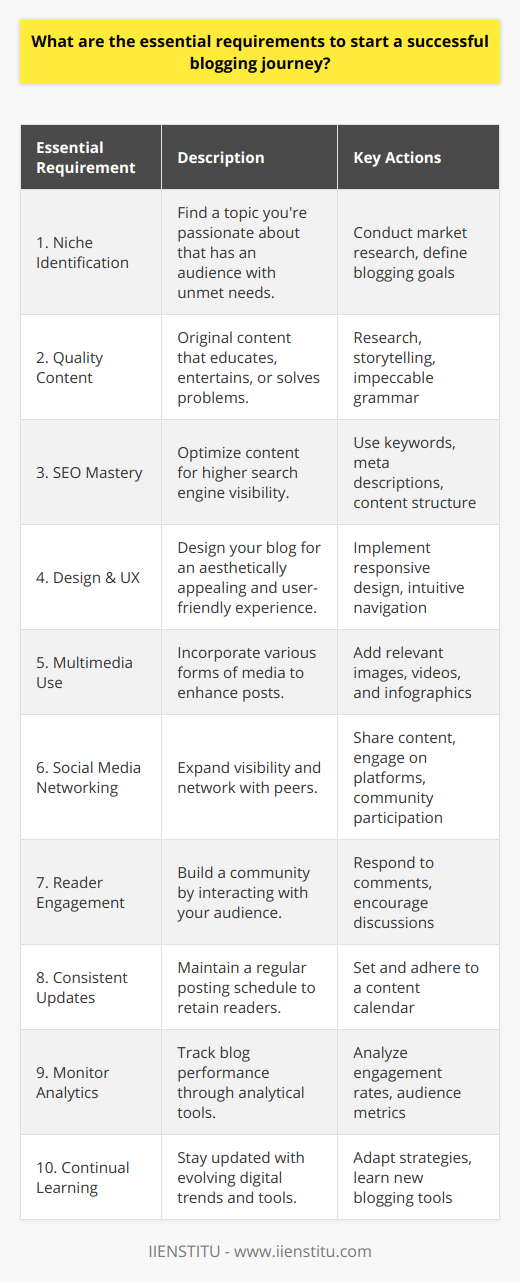 What are the essential requirements to start a successful blogging journey?

| Essential Requirement | Description | Key Actions |
|---|---|---|
| 1. Niche Identification | Find a topic you're passionate about that has an audience with unmet needs. | Conduct market research, define blogging goals |
| 2. Quality Content | Original content that educates, entertains, or solves problems. | Research, storytelling, impeccable grammar |
| 3. SEO Mastery | Optimize content for higher search engine visibility. | Use keywords, meta descriptions, content structure |
| 4. Design & UX | Design your blog for an aesthetically appealing and user-friendly experience. | Implement responsive design, intuitive navigation |
| 5. Multimedia Use | Incorporate various forms of media to enhance posts. | Add relevant images, videos, and infographics |
| 6. Social Media Networking | Expand visibility and network with peers. | Share content, engage on platforms, community participation |
| 7. Reader Engagement | Build a community by interacting with your audience. | Respond to comments, encourage discussions |
| 8. Consistent Updates | Maintain a regular posting schedule to retain readers. | Set and adhere to a content calendar |
| 9. Monitor Analytics | Track blog performance through analytical tools. | Analyze engagement rates, audience metrics |
| 10. Continual Learning | Stay updated with evolving digital trends and tools. | Adapt strategies, learn new blogging tools |

IIENSTITU - www.iienstitu.com